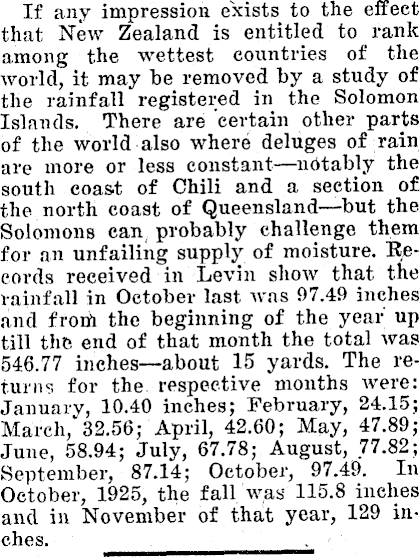 If any impression exists to the effect that New Zealand is entitled to rank among the wettest countries of the world, it may be removed by a study of the rainfall registered in the Solomon Islands. There are certain other parts of the world also where deluges of rain are more or less constant—notably the south coast of Chili and a section of the north coast of Queensland—but the Solomons can probably challenge them for an unfailing supply of moisture. Records received in Levin show that the rainfall in October last was 97.49 inches and from the beginning of the year up till the end of that month the total was 546.77 inches—about 15 yards. The returns for the respective months were: January, 10.40 inches; February, 24.15; March, 32.56; April, 42.60; May, 47.89; June, 58.94; July, 67.78; August, 77.82; September, 87.14; October, 97.49. In October, 1925, the fall was 115.8 inches and in November of that year, 129 inches.